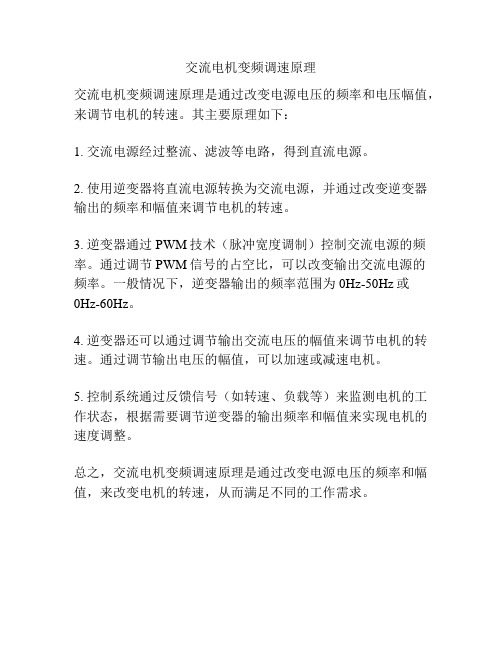 交流电机变频调速原理

交流电机变频调速原理是通过改变电源电压的频率和电压幅值，来调节电机的转速。其主要原理如下：

1. 交流电源经过整流、滤波等电路，得到直流电源。

2. 使用逆变器将直流电源转换为交流电源，并通过改变逆变器输出的频率和幅值来调节电机的转速。

3. 逆变器通过 PWM 技术（脉冲宽度调制）控制交流电源的频率。通过调节 PWM 信号的占空比，可以改变输出交流电源的频率。一般情况下，逆变器输出的频率范围为 0Hz-50Hz 或 0Hz-60Hz。

4. 逆变器还可以通过调节输出交流电压的幅值来调节电机的转速。通过调节输出电压的幅值，可以加速或减速电机。

5. 控制系统通过反馈信号（如转速、负载等）来监测电机的工作状态，根据需要调节逆变器的输出频率和幅值来实现电机的速度调整。

总之，交流电机变频调速原理是通过改变电源电压的频率和幅值，来改变电机的转速，从而满足不同的工作需求。